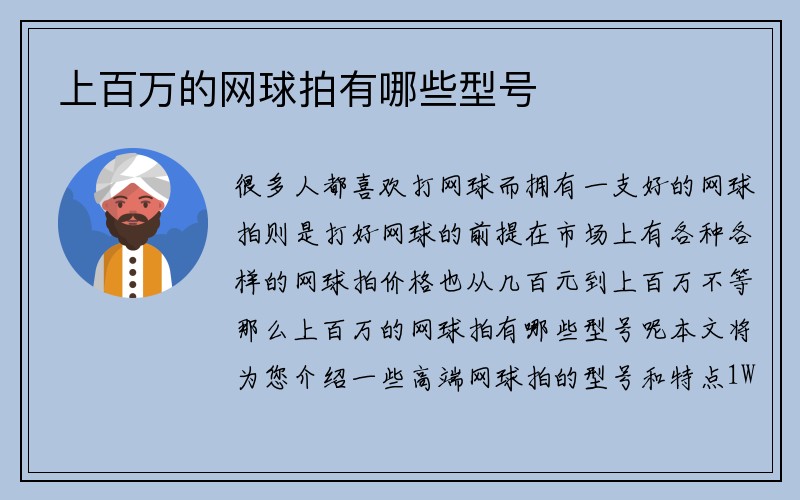 上百万的网球拍有哪些型号

很多人都喜欢打网球而拥有一支好的网球拍则是打好网球的前提在市场上有各种各样的网球拍价格也从几百元到上百万不等那么上百万的网球拍有哪些型号呢本文将为您介绍一些高端网球拍的型号和特点1W